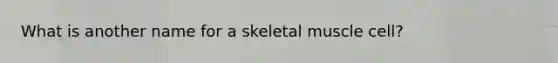 What is another name for a skeletal muscle cell?